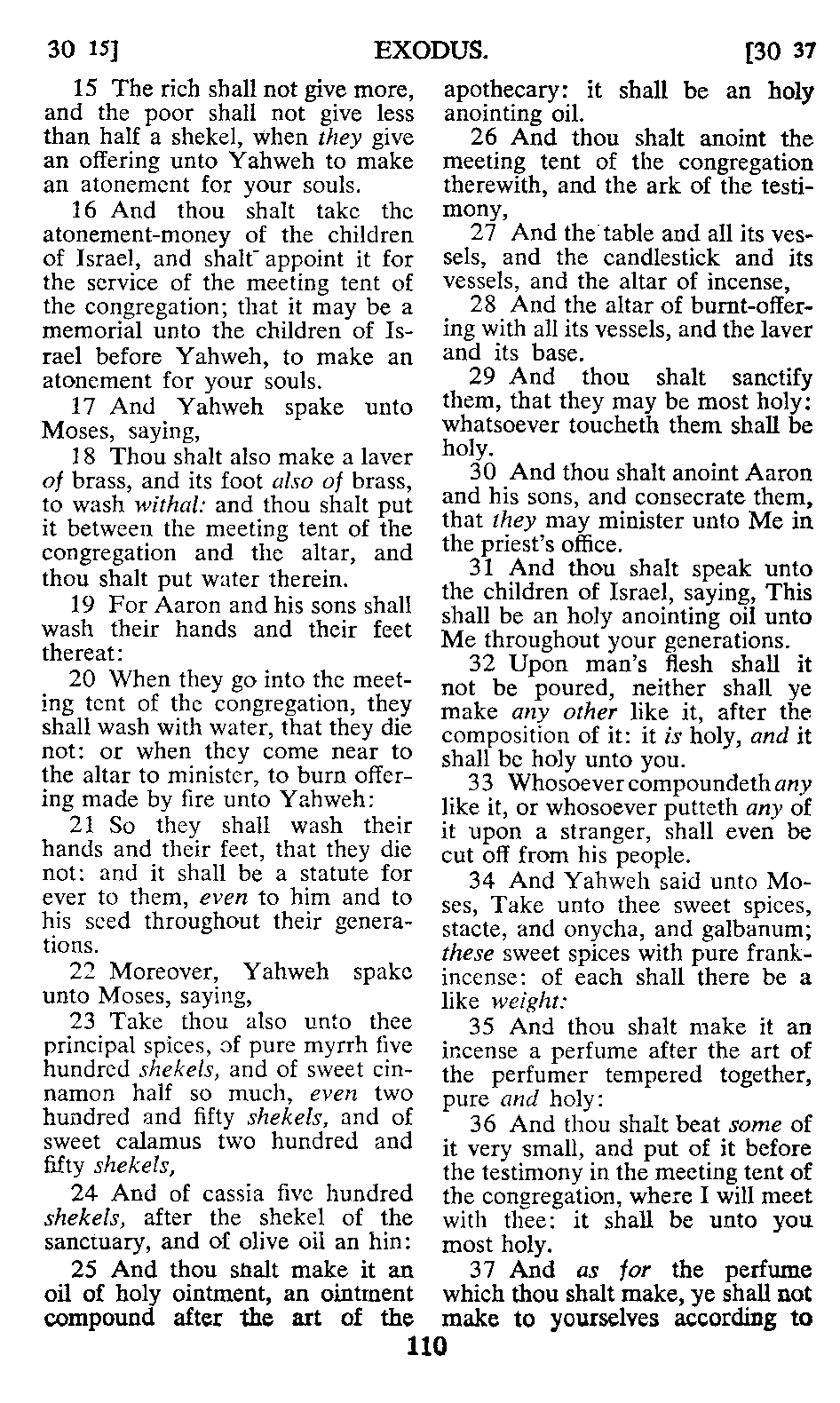 30 15] EXODUS. [30 37

15 The rich shall not give more, and the poor shall not give less than half a shekel, when they give an offering unto Yahweh to make an atonement for your souls.

16 And thou shalt take the atonement-money of the children of Israel, and shalt appoint it for the service of the meeting tent of the congregation; that it may be a memorial unto the children of Israel before Yahweh, to make an atonement for your souls.

17 And Yahweh spake unto Moses, saying,

18 Thou shalt also make a laver of brass, and its foot also of brass, to wash withal: and thou shalt put it between the meeting tent of the congregation and the altar, and thou shalt put water therein.

19 For Aaron and his sons shall wash their hands and their feet thereat:

20 When they go into the meeting tent of the congregation, they shall wash with water, that they die not: or when they come near to the altar to minister, to burn offering made by fire unto Yahweh:

21 So they shall wash their hands and their feet, that they die not: and it shall be a statute for ever to them, even to him and to his seed throughout their generations.

22 Moreover, Yahweh spake unto Moses, saying,

23 Take thou also unto thee principal spices, of pure myrrh five hundred shekels, and of sweet cinnamon half so much, even two hundred and fifty shekels, and of sweet calamus two hundred and fifty shekels,

24 And of cassia five hundred shekels, after the shekel of the sanctuary, and of olive oil an hin:

25 And thou shalt make it an oil of holy ointment, an ointment compound after the art of the apothecary: it shall be an holy anointing oil.

26 And thou shalt anoint the meeting tent of the congregation therewith, and the ark of the testimony,

27 And the table and all its vessels, and the candlestick and its vessels, and the altar of incense,

28 And the altar of burnt-offering with all its vessels, and the laver and its base.

29 And thou shalt sanctify them, that they may be most holy: whatsoever toucheth them shall be holy.

30 And thou shalt anoint Aaron and his sons, and consecrate them, that they may minister unto Me in the priest's office.

31 And thou shalt speak unto the children of Israel, saying, This shall be an holy anointing oil unto Me throughout your generations.

32 Upon man's flesh shall it not be poured, neither shall ye make any other like it, after the composition of it: it is holy, and it shall be holy unto you.

33 Whosoever compoundeth any like it, or whosoever putteth any of it upon a stranger, shall even be cut off from his people.

34 And Yahweh said unto Moses, Take unto thee sweet spices, stacte, and onycha, and galbanum; these sweet spices with pure frankincense: of each shall there be a like weight:

35 And thou shalt make it an incense a perfume after the art of the perfumer tempered together, pure and holy:

36 And thou shalt beat some of it very small, and put of it before the testimony in the meeting tent of the congregation, where I will meet with thee: it shall be unto you most holy.

37 And as for the perfume which thou shalt make, ye shall not make to yourselves according to

110